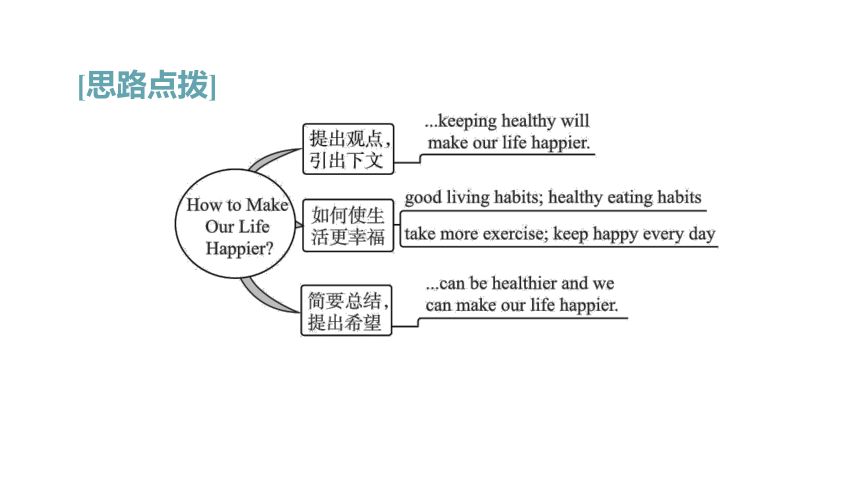 [思路点拨]

How to Make Our Life Happier?

提出观点，引出下文

...keeping healthy will make our life happier.

如何使生活更幸福

good living habits; healthy eating habits

take more exercise; keep happy every day

简要总结，提出希望

...can be healthier and we can make our life happier.